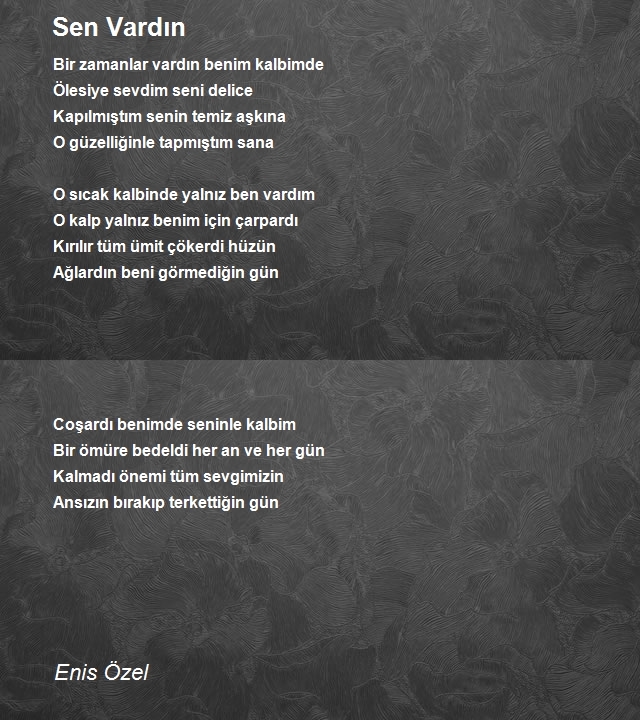 Sen Vardın

Bir zamanlar vardın benim kalbimde
Ölesiye sevdim seni delice
Kapılmıştım senin temiz aşkına
O güzelliğinle tapmıştım sana

O sıcak kalbinde yalnız ben vardım
O kalp yalnız benim için çarpardı
Kırılır tüm ümit çökerdi hüzün
Ağlardın beni görmediğin gün

Coşardı benimde seninle kalbim
Bir ömüre bedeldi her an ve her gün
Kalmadı önemi tüm sevgimizin
Ansızın bırakıp terkettiğin gün

Enis Özel